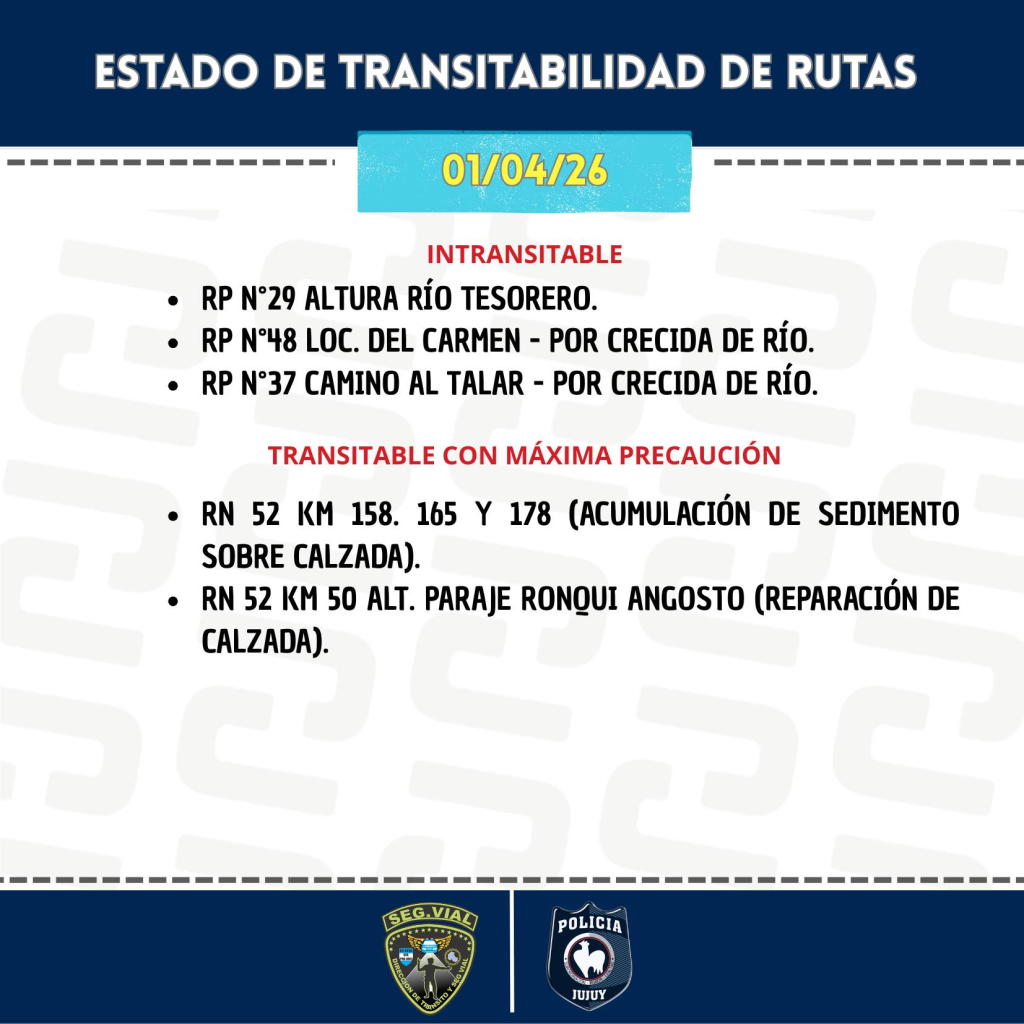 ESTADO DE TRANSITABILIDAD DE RUTAS

01/04/26

INTRANSITABLE

• RP N°29 ALTURA RÍO TESORERO.
• RP N°48 LOC. DEL CARMEN - POR CRECIDA DE RÍO.
• RP N°37 CAMINO AL TALAR - POR CRECIDA DE RÍO.

TRANSITABLE CON MÁXIMA PRECAUCIÓN

• RN 52 KM 158. 165 Y 178 (ACUMULACIÓN DE SEDIMENTO SOBRE CALZADA).
• RN 52 KM 50 ALT. PARAJE RONQUI ANGOSTO (REPARACIÓN DE CALZADA).

SEG.VIAL

POLICIA
JUJUY